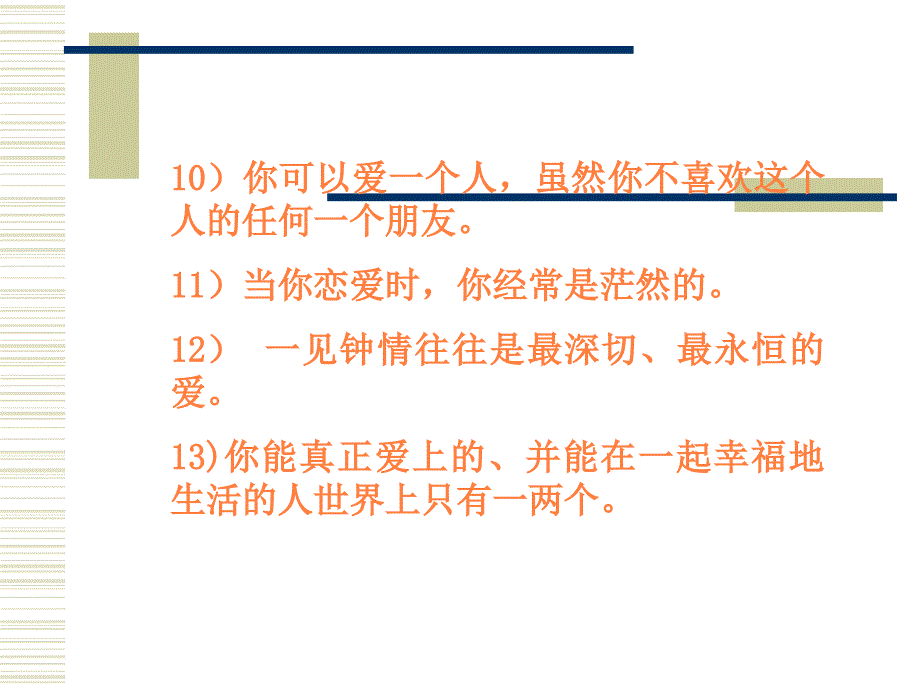 10）你可以爱一个人，虽然你不喜欢这个人的任何一个朋友。

11）当你恋爱时，你经常是茫然的。

12） 一见钟情往往是最深切、最永恒的爱。

13)你能真正爱上的、并能在一起幸福地生活的人世界上只有一两个。